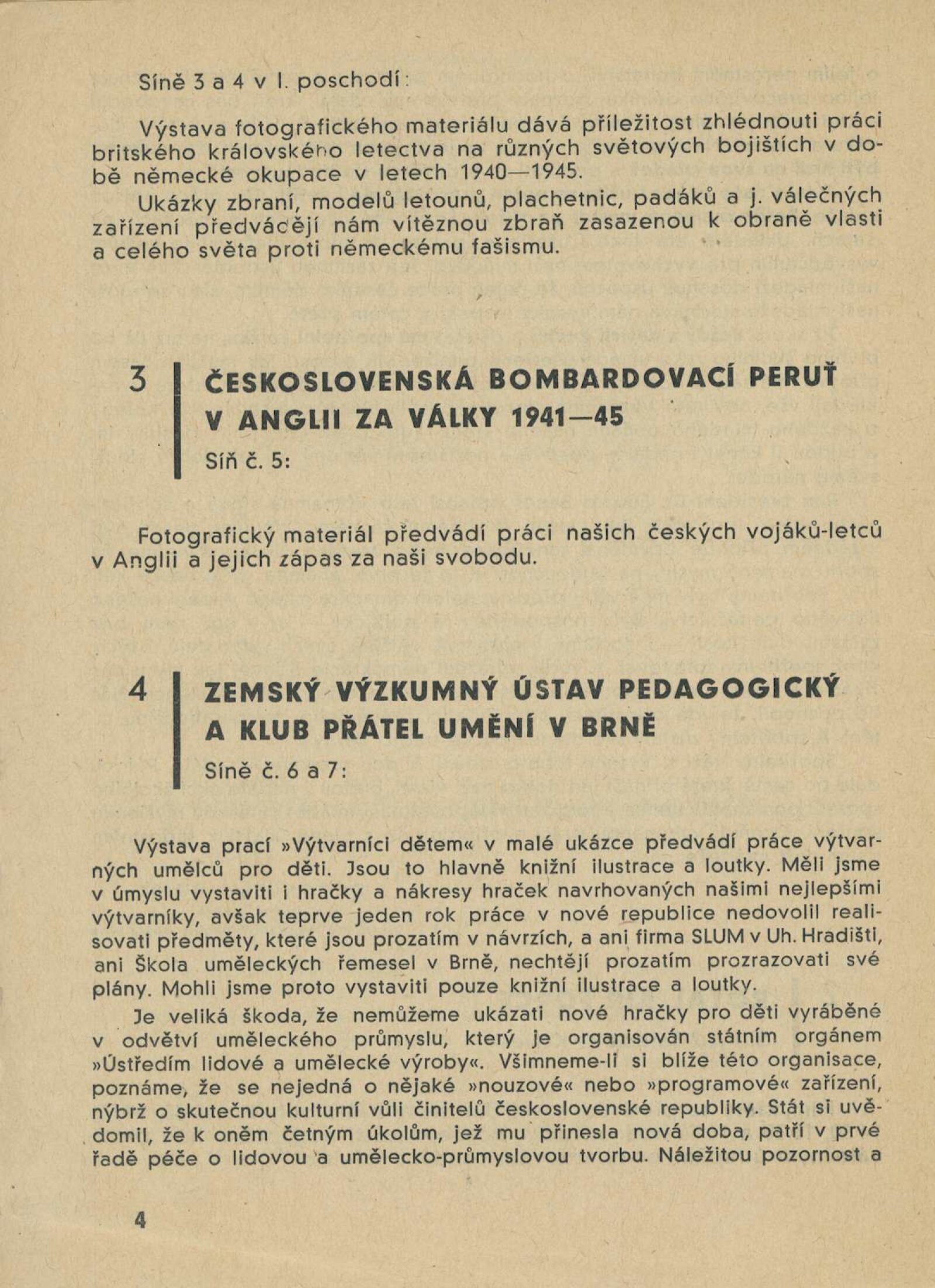 Síně 3 a 4 v I. poschodí:

Výstava fotografického materiálu dává příležitost zhlédnouti práci britského královského letectva na různých světových bojištích v době německé okupace v letech 1940—1945.
Ukázky zbraní, modelů letounů, plachetnic, padáků a j. válečných zařízení předvádějí nám vítěznou zbraň zasazenou k obraně vlasti a celého světa proti německému fašismu.

3 ČESKOSLOVENSKÁ BOMBARDOVACÍ PERUŤ V ANGLII ZA VÁLKY 1941—45

Síň č. 5:

Fotografický materiál předvádí práci našich českých vojáků-letců v Anglii a jejich zápas za naši svobodu.

4 ZEMSKÝ VÝZKUMNÝ ÚSTAV PEDAGOGICKÝ A KLUB PŘÁTEL UMĚNÍ V BRNĚ

Síně č. 6 a 7:

Výstava prací »Výtvarníci dětem« v malé ukázce předvádí práce výtvarných umělců pro děti. Jsou to hlavně knižní ilustrace a loutky. Měli jsme v úmyslu vystaviti i hračky a nákresy hraček navrhovaných našimi nejlepšími výtvarníky, avšak teprve jeden rok práce v nové republice nedovolil realisovati předměty, které jsou prozatím v návrzích, a ani firma SLUM v Uh. Hradišti, ani Škola uměleckých řemesel v Brně, nechtějí prozatím prozrazovati své plány. Mohli jsme proto vystaviti pouze knižní ilustrace a loutky.

Je veliká škoda, že nemůžeme ukázati nové hračky pro děti vyráběné v odvětví uměleckého průmyslu, který je organisován státním orgánem »Ústředím lidové a umělecké výroby«. Všimneme-li si blíže této organisace, poznáme, že se nejedná o nějaké »nouzové« nebo »programové« zařízení, nýbrž o skutečnou kulturní vůli činitelů československé republiky. Stát si uvědomil, že k oněm četným úkolům, jež mu přinesla nová doba, patří v prvé řadě péče o lidovou a umělecko-průmyslovou tvorbu. Náležitou pozornost a

4